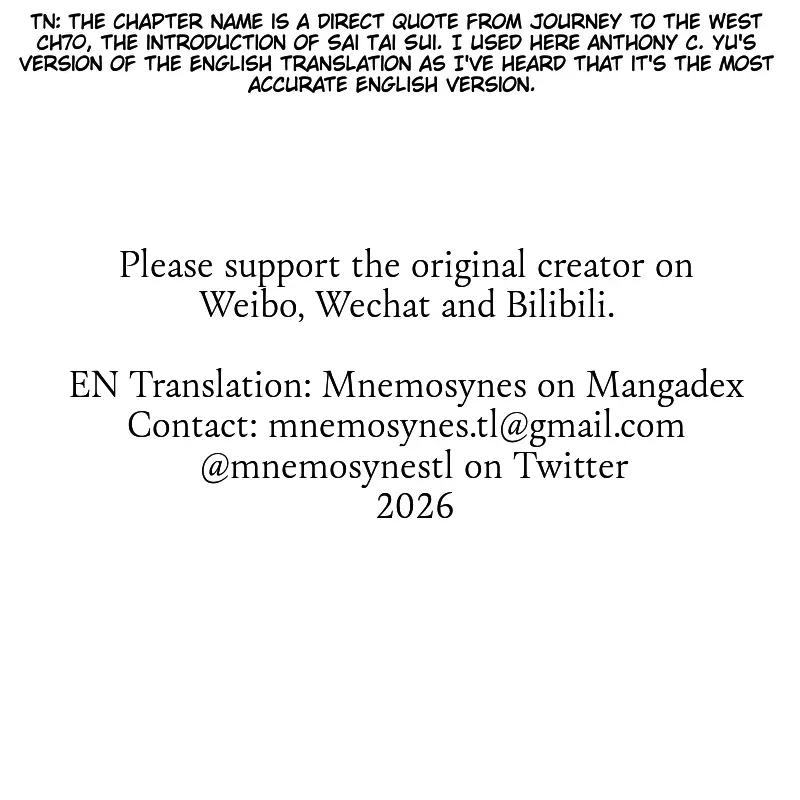 TN: THE CHAPTER NAME IS A DIRECT QUOTE FROM JOURNEY TO THE WEST CH70, THE INTRODUCTION OF SAI TAI SUI. I USED HERE ANTHONY C. YU'S VERSION OF THE ENGLISH TRANSLATION AS I'VE HEARD THAT IT'S THE MOST ACCURATE ENGLISH VERSION.

Please support the original creator on Weibo, Wechat and Bilibili.

EN Translation: Mnemosynes on Mangadex
Contact: mnemosynes.tl@gmail.com
@mnemosynestl on Twitter
2026